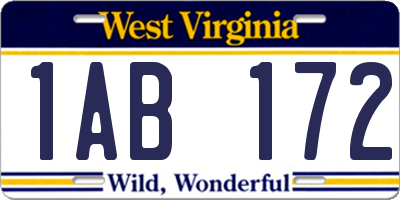 West Virginia

1AB 172

Wild, Wonderful